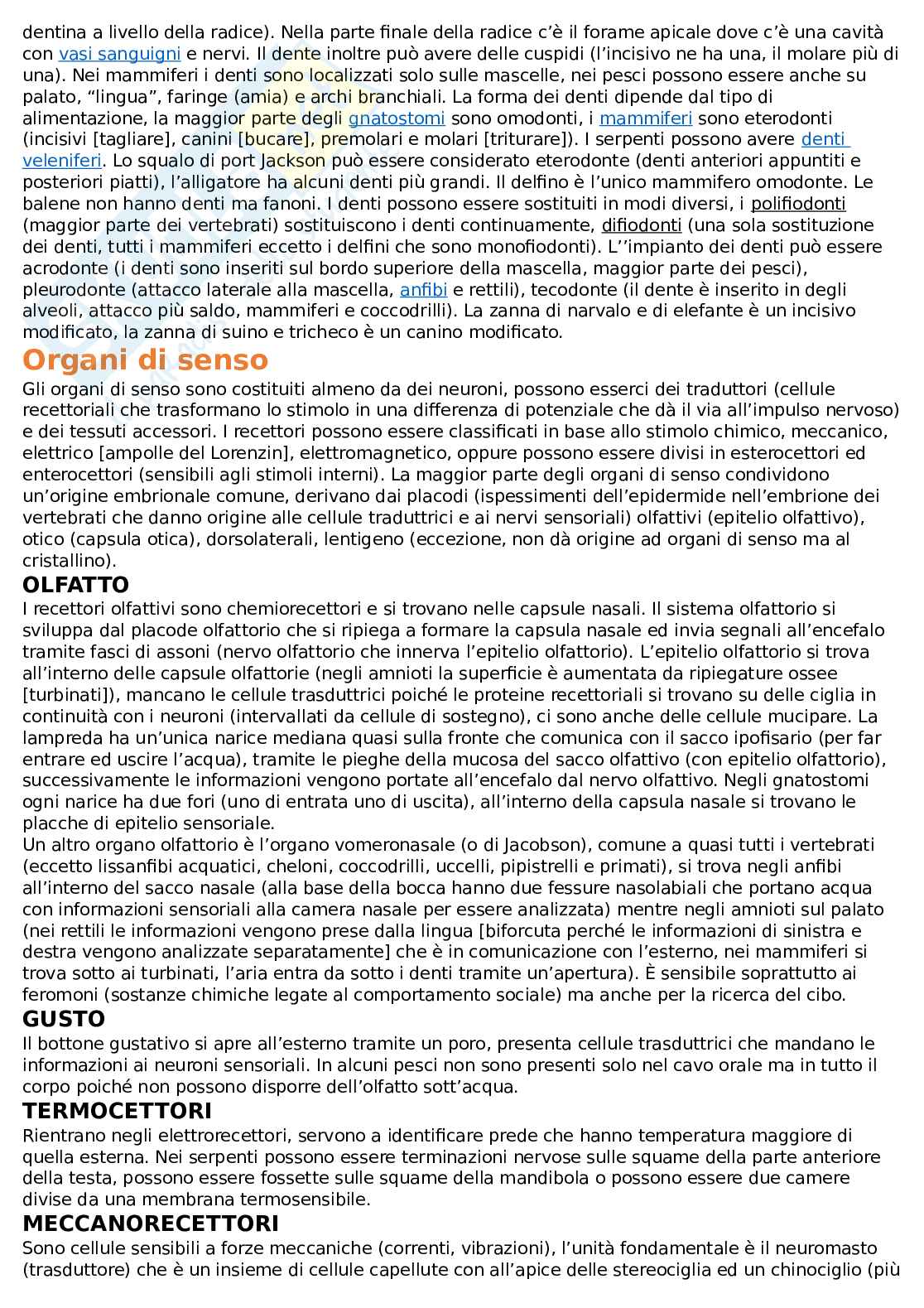 dentina a livello della radice). Nella parte finale della radice c'è il forame apicale dove c'è una cavità con vasi sanguigni e nervi. Il dente inoltre può avere delle cuspidi (l'incisivo ne ha una, il molare più di una). Nei mammiferi i denti sono localizzati solo sulle mascelle, nei pesci possono essere anche su palato, "lingua", faringe (amia) e archi branchiali. La forma dei denti dipende dal tipo di alimentazione, la maggior parte degli gnatostomi sono omodonti, i mammiferi sono eterodonti (incisivi [tagliare], canini [bucare], premolari e molari [triturare]). I serpenti possono avere denti veleniferi. Lo squalo di port Jackson può essere considerato eterodonte (denti anteriori appuntiti e posteriori piatti), l'alligatore ha alcuni denti più grandi. Il delfino è l'unico mammifero omodonte. Le balene non hanno denti ma fanoni. I denti possono essere sostituiti in modi diversi, i polifiodonti (maggior parte dei vertebrati) sostituiscono i denti continuamente, difiodonti (una sola sostituzione dei denti, tutti i mammiferi eccetto i delfini che sono monofiodonti). L''impianto dei denti può essere acrodonte (i denti sono inseriti sul bordo superiore della mascella, maggior parte dei pesci), pleurodonte (attacco laterale alla mascella, anfibi e rettili), tecodonte (il dente è inserito in degli alveoli, attacco più saldo, mammiferi e coccodrilli). La zanna di narvalo e di elefante è un incisivo modificato, la zanna di suino e tricheco è un canino modificato.

Organi di senso
Gli organi di senso sono costituiti almeno da dei neuroni, possono esserci dei traduttori (cellule recettoriali che trasformano lo stimolo in una differenza di potenziale che dà il via all'impulso nervoso) e dei tessuti accessori. I recettori possono essere classificati in base allo stimolo chimico, meccanico, elettrico [ampolle del Lorenzin], elettromagnetico, oppure possono essere divisi in esterocettori ed enterocettori (sensibili agli stimoli interni). La maggior parte degli organi di senso condividono un'origine embrionale comune, derivano dai placodi (ispessimenti dell'epidermide nell'embrione dei vertebrati che danno origine alle cellule traduttrici e ai nervi sensoriali) olfattivi (epitelio olfattivo), otico (capsula otica), dorsolaterali, lentigeno (eccezione, non dà origine ad organi di senso ma al cristallino).

OLFATTO
I recettori olfattivi sono chemiorecettori e si trovano nelle capsule nasali. Il sistema olfattorio si sviluppa dal placode olfattorio che si ripiega a formare la capsula nasale ed invia segnali all'encefalo tramite fasci di assoni (nervo olfattorio che innerva l'epitelio olfattorio). L'epitelio olfattorio si trova all'interno delle capsule olfattorie (negli amnioti la superficie è aumentata da ripiegature ossee [turbinati]), mancano le cellule trasduttrici poiché le proteine recettoriali si trovano su delle ciglia in continuità con i neuroni (intervallati da cellule di sostegno), ci sono anche delle cellule mucipare. La lampreda ha un'unica narice mediana quasi sulla fronte che comunica con il sacco ipofisario (per far entrare ed uscire l'acqua), tramite le pieghe della mucosa del sacco olfattivo (con epitelio olfattorio), successivamente le informazioni vengono portate all'encefalo dal nervo olfattivo. Negli gnatostomi ogni narice ha due fori (uno di entrata uno di uscita), all'interno della capsula nasale si trovano le placche di epitelio sensoriale.
Un altro organo olfattorio è l'organo vomeronasale (o di Jacobson), comune a quasi tutti i vertebrati (eccetto lissanfibi acquatici, cheloni, coccodrilli, uccelli, pipistrelli e primati), si trova negli anfibi all'interno del sacco nasale (alla base della bocca hanno due fessure nasolabiali che portano acqua con informazioni sensoriali alla camera nasale per essere analizzata) mentre negli amnioti sul palato (nei rettili le informazioni vengono prese dalla lingua [biforcuta perché le informazioni di sinistra e destra vengono analizzate separatamente] che è in comunicazione con l'esterno, nei mammiferi si trova sotto ai turbinati, l'aria entra da sotto i denti tramite un'apertura). È sensibile soprattutto ai feromoni (sostanze chimiche legate al comportamento sociale) ma anche per la ricerca del cibo.

GUSTO
Il bottone gustativo si apre all'esterno tramite un poro, presenta cellule trasduttrici che mandano le informazioni ai neuroni sensoriali. In alcuni pesci non sono presenti solo nel cavo orale ma in tutto il corpo poiché non possono disporre dell'olfatto sott'acqua.

TERMOCETTORI
Rientrano negli elettrorecettori, servono a identificare prede che hanno temperatura maggiore di quella esterna. Nei serpenti possono essere terminazioni nervose sulle squame della parte anteriore della testa, possono essere fossette sulle squame della mandibola o possono essere due camere divise da una membrana termosensibile.

MECCANORECETTORI
Sono cellule sensibili a forze meccaniche (correnti, vibrazioni), l'unità fondamentale è il neuromasto (trasduttore) che è un insieme di cellule capellute con all'apice delle stereociglia ed un chinociglio (più